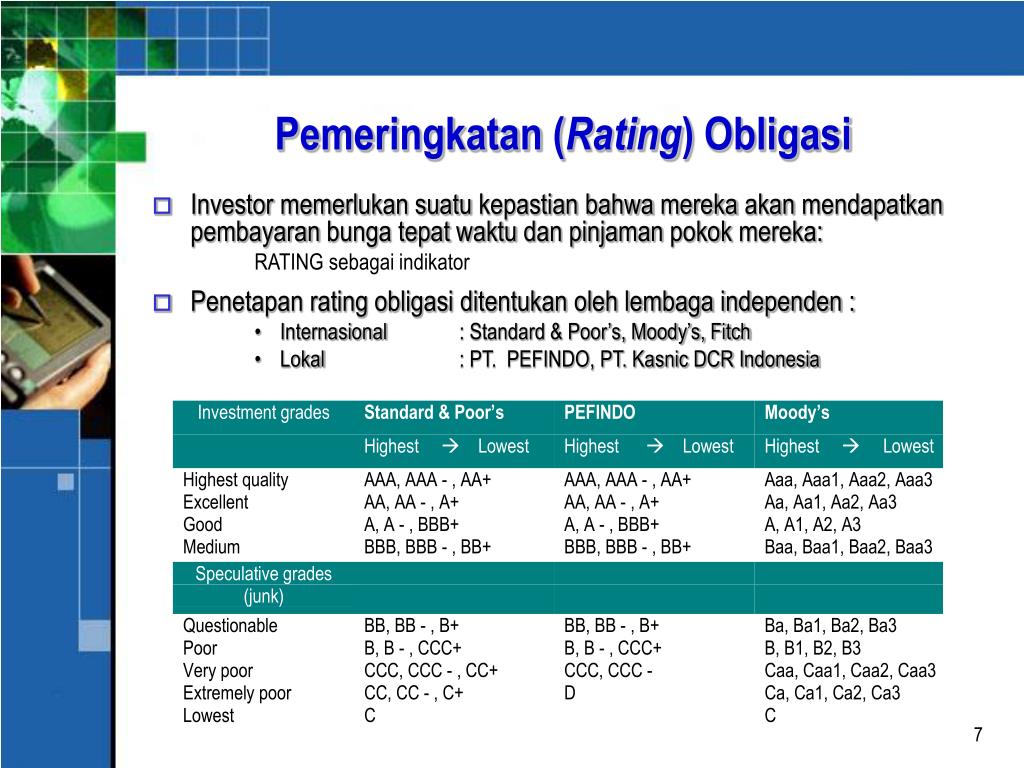 Pemeringkatan (*Rating*) Obligasi

Investor memerlukan suatu kepastian bahwa mereka akan mendapatkan pembayaran bunga tepat waktu dan pinjaman pokok mereka:
RATING sebagai indikator

Penetapan rating obligasi ditentukan oleh lembaga independen :
• Internasional : Standard & Poor's, Moody's, Fitch
• Lokal : PT. PEFINDO, PT. Kasnic DCR Indonesia

| Investment grades | Standard & Poor's | PEFINDO | Moody's |
|---|---|---|---|
| | Highest → Lowest | Highest → Lowest | Highest → Lowest |
| Highest quality | AAA, AAA - , AA+ | AAA, AAA - , AA+ | Aaa, Aaa1, Aaa2, Aaa3 |
| Excellent | AA, AA - , A+ | AA, AA - , A+ | Aa, Aa1, Aa2, Aa3 |
| Good | A, A - , BBB+ | A, A - , BBB+ | A, A1, A2, A3 |
| Medium | BBB, BBB - , BB+ | BBB, BBB - , BB+ | Baa, Baa1, Baa2, Baa3 |
| Speculative grades (junk) | | | |
| Questionable | BB, BB - , B+ | BB, BB - , B+ | Ba, Ba1, Ba2, Ba3 |
| Poor | B, B - , CCC+ | B, B - , CCC+ | B, B1, B2, B3 |
| Very poor | CCC, CCC - , CC+ | CCC, CCC - | Caa, Caa1, Caa2, Caa3 |
| Extremely poor | CC, CC - , C+ | D | Ca, Ca1, Ca2, Ca3 |
| Lowest | C | | C |

7